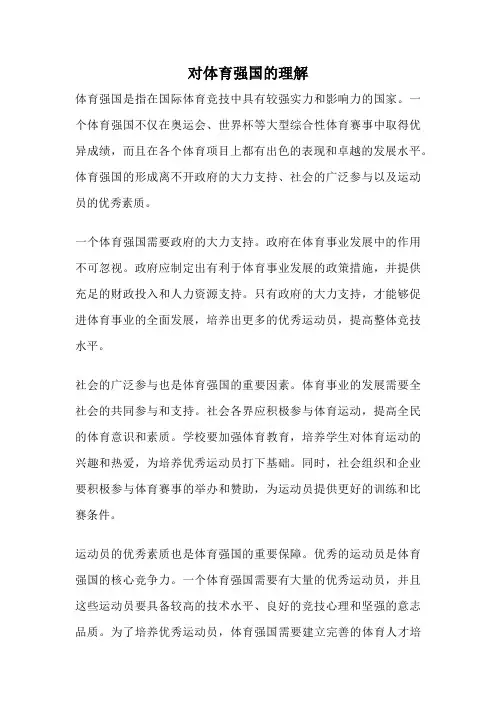 对体育强国的理解

体育强国是指在国际体育竞技中具有较强实力和影响力的国家。一个体育强国不仅在奥运会、世界杯等大型综合性体育赛事中取得优异成绩，而且在各个体育项目上都有出色的表现和卓越的发展水平。体育强国的形成离不开政府的大力支持、社会的广泛参与以及运动员的优秀素质。

一个体育强国需要政府的大力支持。政府在体育事业发展中的作用不可忽视。政府应制定出有利于体育事业发展的政策措施，并提供充足的财政投入和人力资源支持。只有政府的大力支持，才能够促进体育事业的全面发展，培养出更多的优秀运动员，提高整体竞技水平。

社会的广泛参与也是体育强国的重要因素。体育事业的发展需要全社会的共同参与和支持。社会各界应积极参与体育运动，提高全民的体育意识和素质。学校要加强体育教育，培养学生对体育运动的兴趣和热爱，为培养优秀运动员打下基础。同时，社会组织和企业要积极参与体育赛事的举办和赞助，为运动员提供更好的训练和比赛条件。

运动员的优秀素质也是体育强国的重要保障。优秀的运动员是体育强国的核心竞争力。一个体育强国需要有大量的优秀运动员，并且这些运动员要具备较高的技术水平、良好的竞技心理和坚强的意志品质。为了培养优秀运动员，体育强国需要建立完善的体育人才培